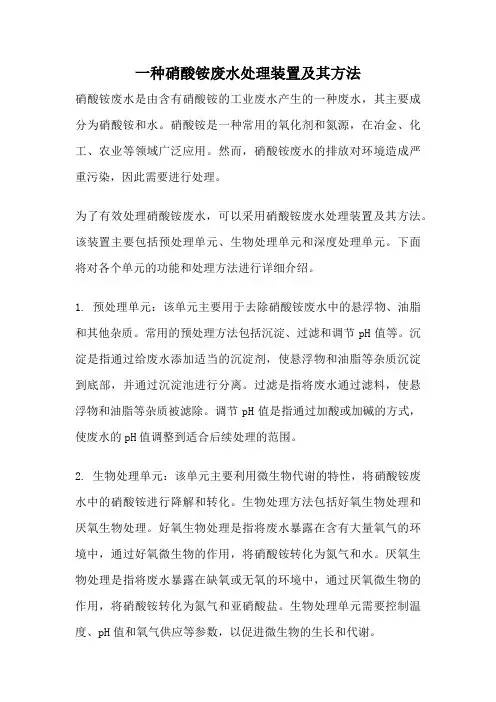 一种硝酸铵废水处理装置及其方法

硝酸铵废水是由含有硝酸铵的工业废水产生的一种废水，其主要成分为硝酸铵和水。硝酸铵是一种常用的氧化剂和氮源，在冶金、化工、农业等领域广泛应用。然而，硝酸铵废水的排放对环境造成严重污染，因此需要进行处理。

为了有效处理硝酸铵废水，可以采用硝酸铵废水处理装置及其方法。该装置主要包括预处理单元、生物处理单元和深度处理单元。下面将对各个单元的功能和处理方法进行详细介绍。

1. 预处理单元：该单元主要用于去除硝酸铵废水中的悬浮物、油脂和其他杂质。常用的预处理方法包括沉淀、过滤和调节 pH 值等。沉淀是指通过给废水添加适当的沉淀剂，使悬浮物和油脂等杂质沉淀到底部，并通过沉淀池进行分离。过滤是指将废水通过滤料，使悬浮物和油脂等杂质被滤除。调节 pH 值是指通过加酸或加碱的方式，使废水的 pH 值调整到适合后续处理的范围。

2. 生物处理单元：该单元主要利用微生物代谢的特性，将硝酸铵废水中的硝酸铵进行降解和转化。生物处理方法包括好氧生物处理和厌氧生物处理。好氧生物处理是指将废水暴露在含有大量氧气的环境中，通过好氧微生物的作用，将硝酸铵转化为氮气和水。厌氧生物处理是指将废水暴露在缺氧或无氧的环境中，通过厌氧微生物的作用，将硝酸铵转化为氮气和亚硝酸盐。生物处理单元需要控制温度、pH 值和氧气供应等参数，以促进微生物的生长和代谢。